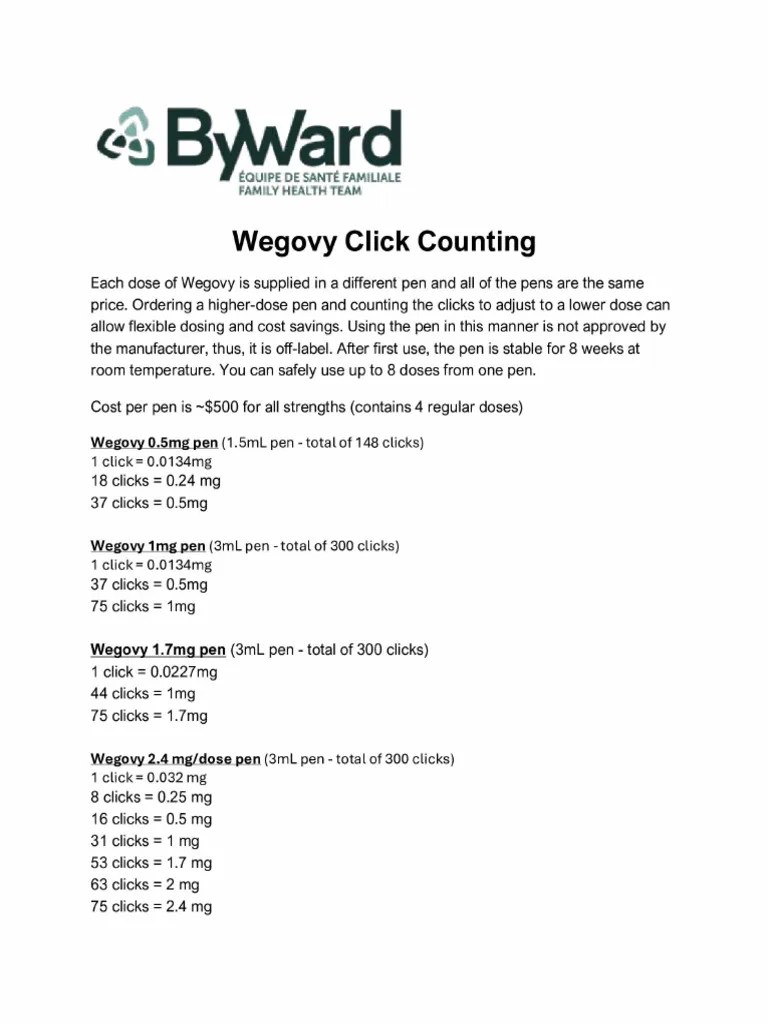 ByWard
ÉQUIPE DE SANTÉ FAMILIALE
FAMILY HEALTH TEAM

Wegovy Click Counting

Each dose of Wegovy is supplied in a different pen and all of the pens are the same price. Ordering a higher-dose pen and counting the clicks to adjust to a lower dose can allow flexible dosing and cost savings. Using the pen in this manner is not approved by the manufacturer, thus, it is off-label. After first use, the pen is stable for 8 weeks at room temperature. You can safely use up to 8 doses from one pen.

Cost per pen is ~$500 for all strengths (contains 4 regular doses)

Wegovy 0.5mg pen (1.5mL pen - total of 148 clicks)
1 click = 0.0134mg
18 clicks = 0.24 mg
37 clicks = 0.5mg

Wegovy 1mg pen (3mL pen - total of 300 clicks)
1 click = 0.0134mg
37 clicks = 0.5mg
75 clicks = 1mg

Wegovy 1.7mg pen (3mL pen - total of 300 clicks)
1 click = 0.0227mg
44 clicks = 1mg
75 clicks = 1.7mg

Wegovy 2.4 mg/dose pen (3mL pen - total of 300 clicks)
1 click = 0.032 mg
8 clicks = 0.25 mg
16 clicks = 0.5 mg
31 clicks = 1 mg
53 clicks = 1.7 mg
63 clicks = 2 mg
75 clicks = 2.4 mg